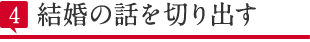 4 結婚の話を切り出す